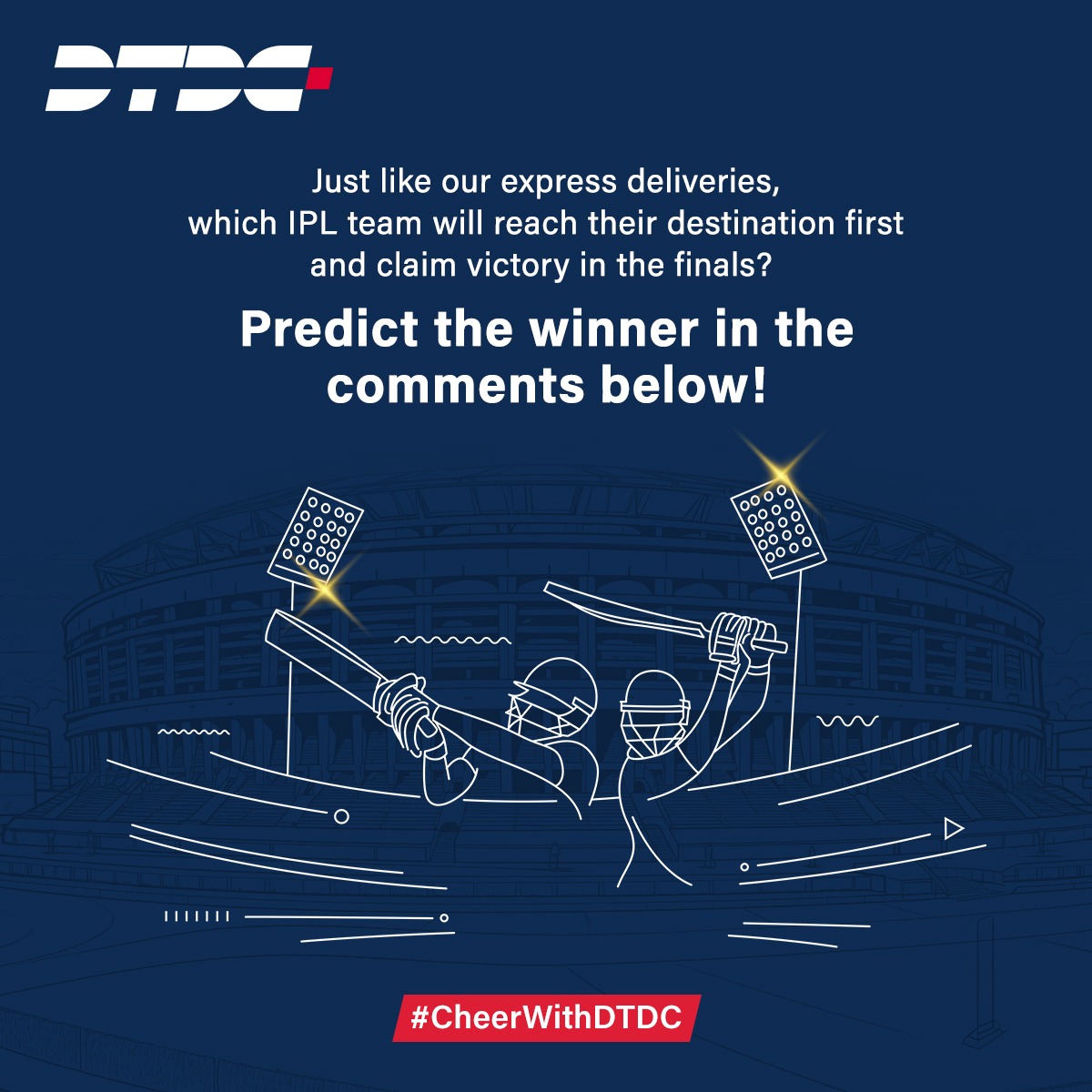 DTDC

Just like our express deliveries, which IPL team will reach their destination first and claim victory in the finals?

Predict the winner in the comments below!

#CheerWithDTDC